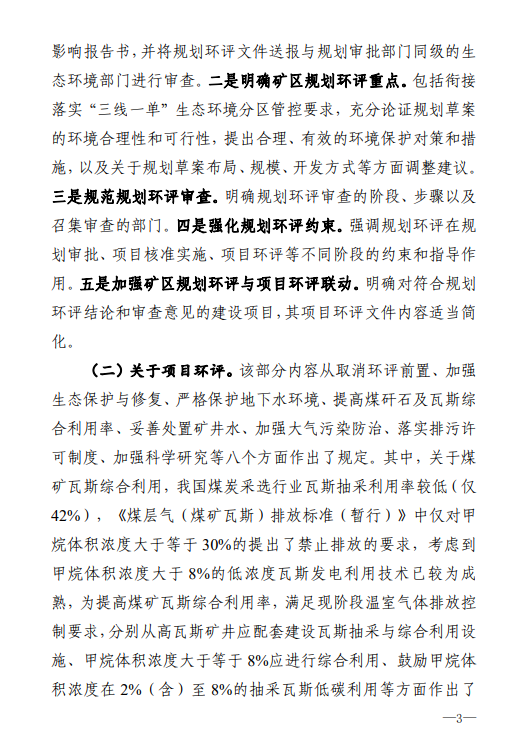 影响报告书，并将规划环评文件送报与规划审批部门同级的生态环境部门进行审查。二是明确矿区规划环评重点。包括衔接落实“三线一单”生态环境分区管控要求，充分论证规划草案的环境合理性和可行性，提出合理、有效的环境保护对策和措施，以及关于规划草案布局、规模、开发方式等方面调整建议。三是规范规划环评审查。明确规划环评审查的阶段、步骤以及召集审查的部门。四是强化规划环评约束。强调规划环评在规划审批、项目核准实施、项目环评等不同阶段的约束和指导作用。五是加强矿区规划环评与项目环评联动。明确对符合规划环评结论和审查意见的建设项目，其项目环评文件内容适当简化。

（二）关于项目环评。该部分内容从取消环评前置、加强生态保护与修复、严格保护地下水环境、提高煤矸石及瓦斯综合利用率、妥善处置矿井水、加强大气污染防治、落实排污许可制度、加强科学研究等八个方面作出了规定。其中，关于煤矿瓦斯综合利用，我国煤炭采选行业瓦斯抽采利用率较低（仅42%），《煤层气（煤矿瓦斯）排放标准（暂行）》中仅对甲烷体积浓度大于等于30%的提出了禁止排放的要求，考虑到甲烷体积浓度大于8%的低浓度瓦斯发电利用技术已较为成熟，为提高煤矿瓦斯综合利用率，满足现阶段温室气体排放控制要求，分别从高瓦斯矿井应配套建设瓦斯抽采与综合利用设施、甲烷体积浓度大于等于8%应进行综合利用、鼓励甲烷体积浓度在2%（含）至8%的抽采瓦斯低碳利用等方面作出了

—3—